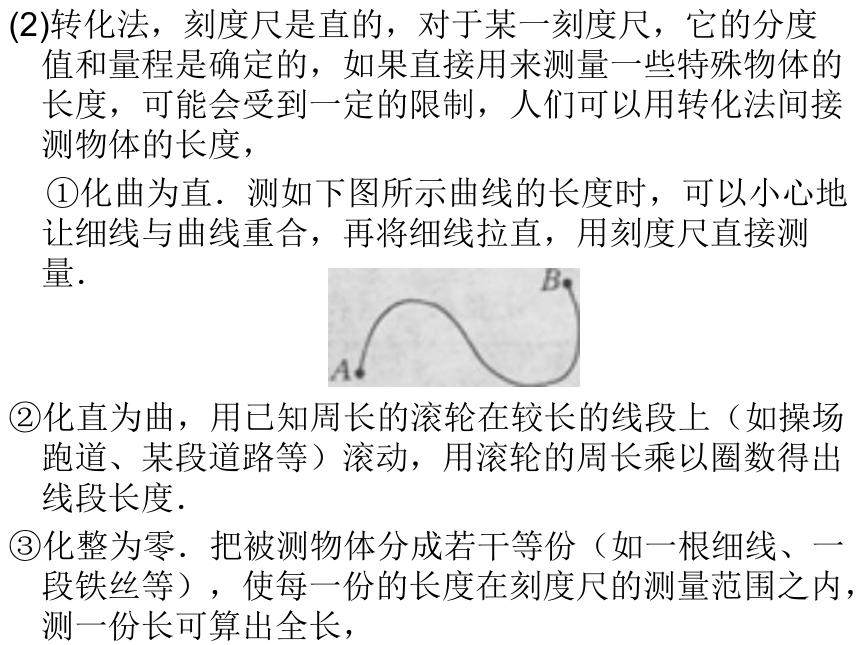 (2)转化法，刻度尺是直的，对于某一刻度尺，它的分度值和量程是确定的，如果直接用来测量一些特殊物体的长度，可能会受到一定的限制，人们可以用转化法间接测物体的长度，

①化曲为直．测如下图所示曲线的长度时，可以小心地让细线与曲线重合，再将细线拉直，用刻度尺直接测量．

B

A

②化直为曲，用已知周长的滚轮在较长的线段上（如操场跑道、某段道路等）滚动，用滚轮的周长乘以圈数得出线段长度．

③化整为零．把被测物体分成若干等份（如一根细线、一段铁丝等），使每一份的长度在刻度尺的测量范围之内，测一份长可算出全长，